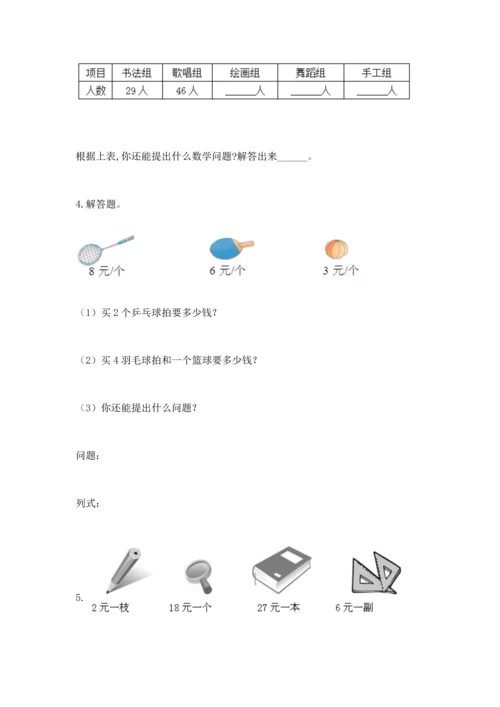 | 项目 | 书法组 | 歌唱组 | 绘画组 | 舞蹈组 | 手工组 |
|---|---|---|---|---|---|
| 人数 | 29人 | 46人 | ______人 | ______人 | ______人 |

根据上表,你还能提出什么数学问题?解答出来______。

4.解答题。

8 元/个

6 元/个

3 元/个

（1）买 2 个乒乓球拍要多少钱?

（2）买 4 羽毛球拍和一个篮球要多少钱?

（3）你还能提出什么问题?

问题:

列式:

5.

2 元一枝

18 元一个

27 元一本

6 元一副